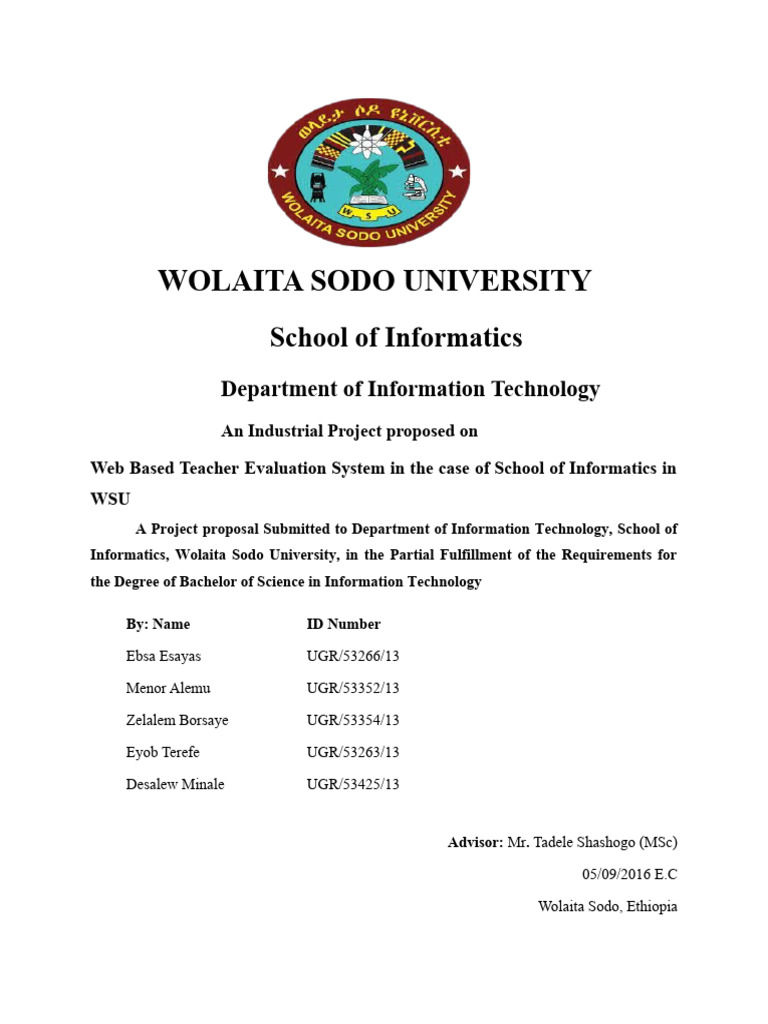 ወላይታ ሶዶ ዩኒቨርሲቲ
W S U
WOLAITA SODO UNIVERSITY

WOLAITA SODO UNIVERSITY

School of Informatics

Department of Information Technology

An Industrial Project proposed on

Web Based Teacher Evaluation System in the case of School of Informatics in WSU

A Project proposal Submitted to Department of Information Technology, School of Informatics, Wolaita Sodo University, in the Partial Fulfillment of the Requirements for the Degree of Bachelor of Science in Information Technology

| By: Name | ID Number |
|---|---|
| Ebsa Esayas | UGR/53266/13 |
| Menor Alemu | UGR/53352/13 |
| Zelalem Borsaye | UGR/53354/13 |
| Eyob Terefe | UGR/53263/13 |
| Desalew Minale | UGR/53425/13 |

Advisor: Mr. Tadele Shashogo (MSc)

05/09/2016 E.C

Wolaita Sodo, Ethiopia